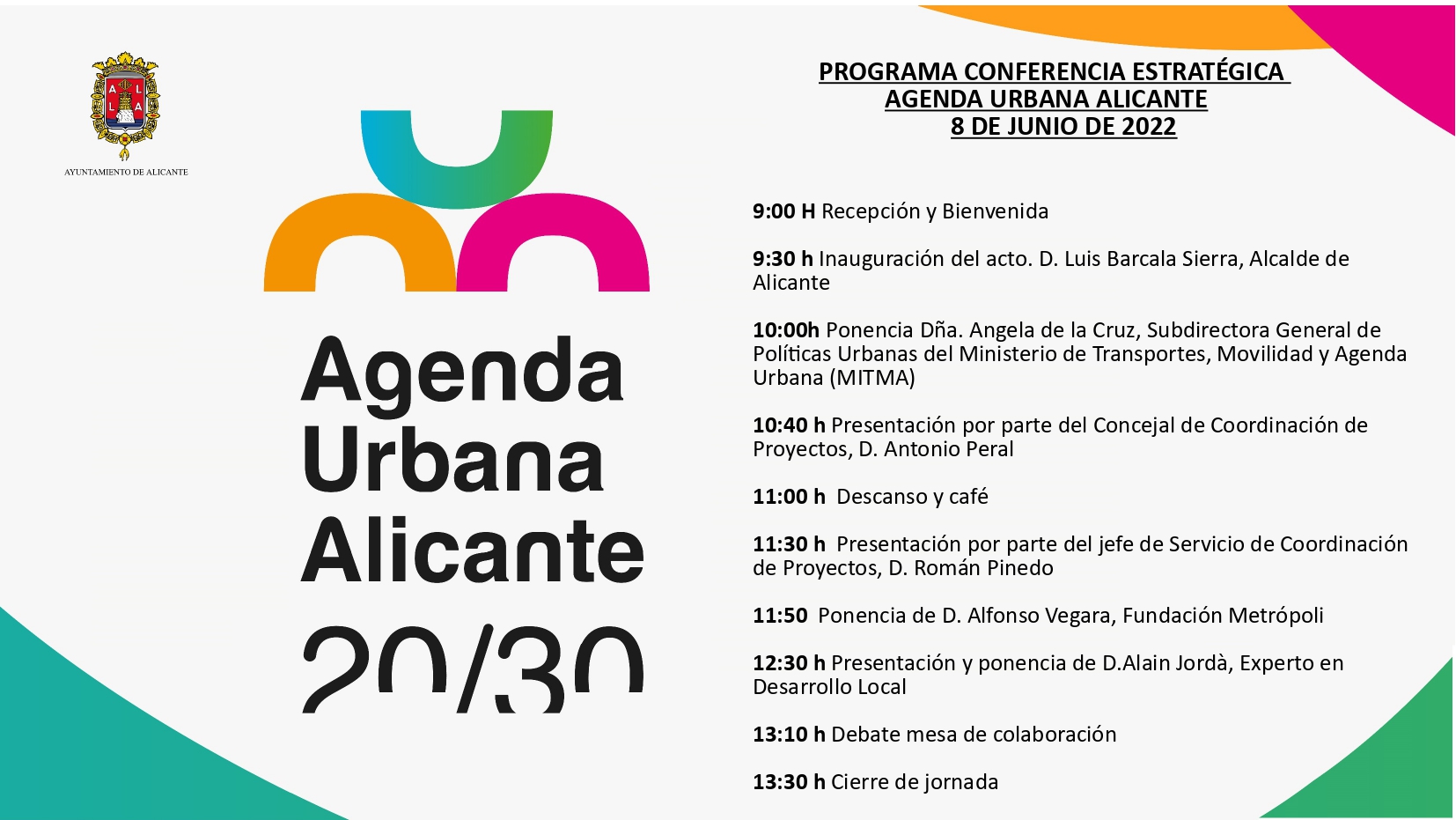 AYUNTAMIENTO DE ALICANTE

Agenda
Urbana
Alicante
20/30

PROGRAMA CONFERENCIA ESTRATÉGICA
AGENDA URBANA ALICANTE
8 DE JUNIO DE 2022

9:00 H Recepción y Bienvenida

9:30 h Inauguración del acto. D. Luis Barcala Sierra, Alcalde de Alicante

10:00h Ponencia Dña. Angela de la Cruz, Subdirectora General de Políticas Urbanas del Ministerio de Transportes, Movilidad y Agenda Urbana (MITMA)

10:40 h Presentación por parte del Concejal de Coordinación de Proyectos, D. Antonio Peral

11:00 h Descanso y café

11:30 h Presentación por parte del jefe de Servicio de Coordinación de Proyectos, D. Román Pinedo

11:50 Ponencia de D. Alfonso Vegara, Fundación Metrópoli

12:30 h Presentación y ponencia de D.Alain Jordà, Experto en Desarrollo Local

13:10 h Debate mesa de colaboración

13:30 h Cierre de jornada